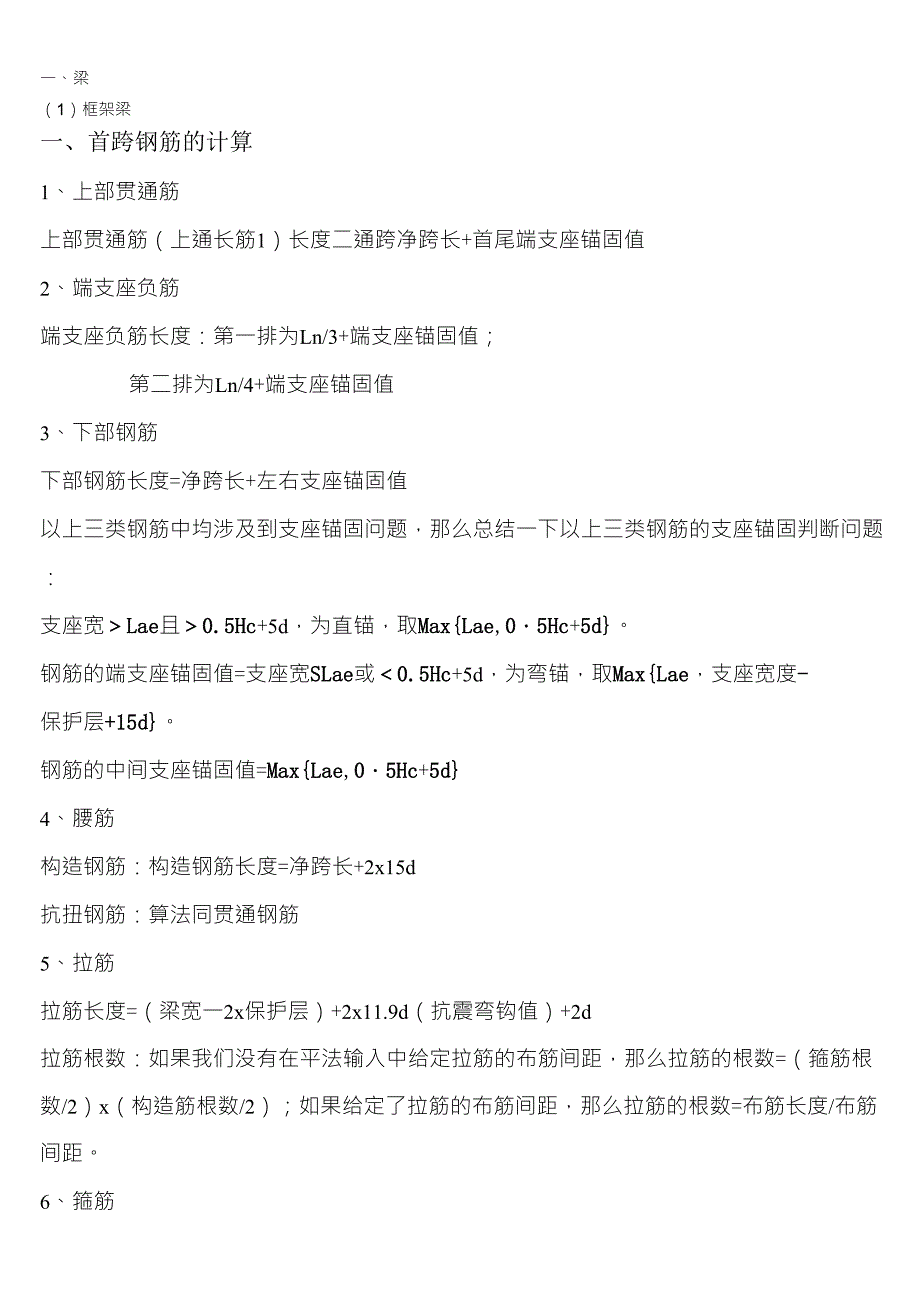 一、梁

（1）框架梁

一、首跨钢筋的计算

1、上部贯通筋

上部贯通筋（上通长筋1）长度二通跨净跨长+首尾端支座锚固值

2、端支座负筋

端支座负筋长度：第一排为Ln/3+端支座锚固值；

第二排为Ln/4+端支座锚固值

3、下部钢筋

下部钢筋长度=净跨长+左右支座锚固值

以上三类钢筋中均涉及到支座锚固问题，那么总结一下以上三类钢筋的支座锚固判断问题：

支座宽＞Lae且＞0.5Hc+5d，为直锚，取Max{Lae,0·5Hc+5d}。

钢筋的端支座锚固值=支座宽SLae或＜0.5Hc+5d，为弯锚，取Max{Lae，支座宽度-保护层+15d}。

钢筋的中间支座锚固值=Max{Lae,0·5Hc+5d}

4、腰筋

构造钢筋：构造钢筋长度=净跨长+2x15d

抗扭钢筋：算法同贯通钢筋

5、拉筋

拉筋长度=（梁宽一2x保护层）+2x11.9d（抗震弯钩值）+2d

拉筋根数：如果我们没有在平法输入中给定拉筋的布筋间距，那么拉筋的根数=（箍筋根数/2）x（构造筋根数/2）；如果给定了拉筋的布筋间距，那么拉筋的根数=布筋长度/布筋间距。

6、箍筋